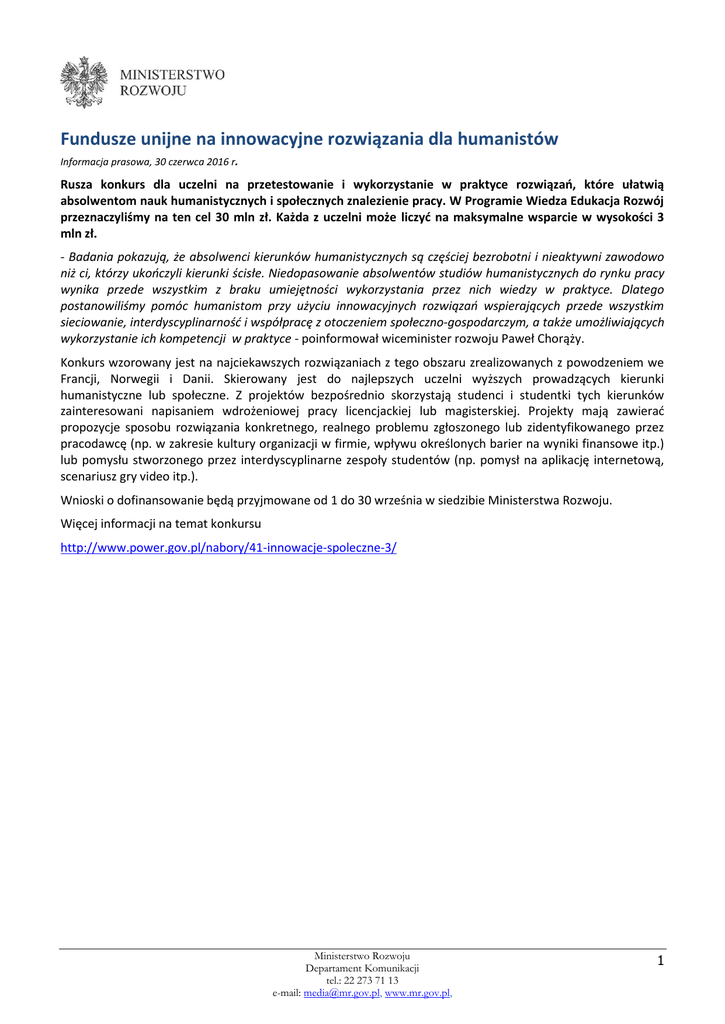 MINISTERSTWO
ROZWOJU

Fundusze unijne na innowacyjne rozwiązania dla humanistów

Informacja prasowa, 30 czerwca 2016 r.

Rusza konkurs dla uczelni na przetestowanie i wykorzystanie w praktyce rozwiązań, które ułatwią absolwentom nauk humanistycznych i społecznych znalezienie pracy. W Programie Wiedza Edukacja Rozwój przeznaczyliśmy na ten cel 30 mln zł. Każda z uczelni może liczyć na maksymalne wsparcie w wysokości 3 mln zł.

- Badania pokazują, że absolwenci kierunków humanistycznych są częściej bezrobotni i nieaktywni zawodowo niż ci, którzy ukończyli kierunki ścisłe. Niedopasowanie absolwentów studiów humanistycznych do rynku pracy wynika przede wszystkim z braku umiejętności wykorzystania przez nich wiedzy w praktyce. Dlatego postanowiliśmy pomóc humanistom przy użyciu innowacyjnych rozwiązań wspierających przede wszystkim sieciowanie, interdyscyplinarność i współpracę z otoczeniem społeczno-gospodarczym, a także umożliwiających wykorzystanie ich kompetencji w praktyce - poinformował wiceminister rozwoju Paweł Chorąży.

Konkurs wzorowany jest na najciekawszych rozwiązaniach z tego obszaru zrealizowanych z powodzeniem we Francji, Norwegii i Danii. Skierowany jest do najlepszych uczelni wyższych prowadzących kierunki humanistyczne lub społeczne. Z projektów bezpośrednio skorzystają studenci i studentki tych kierunków zainteresowani napisaniem wdrożeniowej pracy licencjackiej lub magisterskiej. Projekty mają zawierać propozycje sposobu rozwiązania konkretnego, realnego problemu zgłoszonego lub zidentyfikowanego przez pracodawcę (np. w zakresie kultury organizacji w firmie, wpływu określonych barier na wyniki finansowe itp.) lub pomysłu stworzonego przez interdyscyplinarne zespoły studentów (np. pomysł na aplikację internetową, scenariusz gry video itp.).

Wnioski o dofinansowanie będą przyjmowane od 1 do 30 września w siedzibie Ministerstwa Rozwoju.

Więcej informacji na temat konkursu

http://www.power.gov.pl/nabory/41-innowacje-spoleczne-3/

Ministerstwo Rozwoju
Departament Komunikacji
tel.: 22 273 71 13
e-mail: media@mr.gov.pl, www.mr.gov.pl,

1